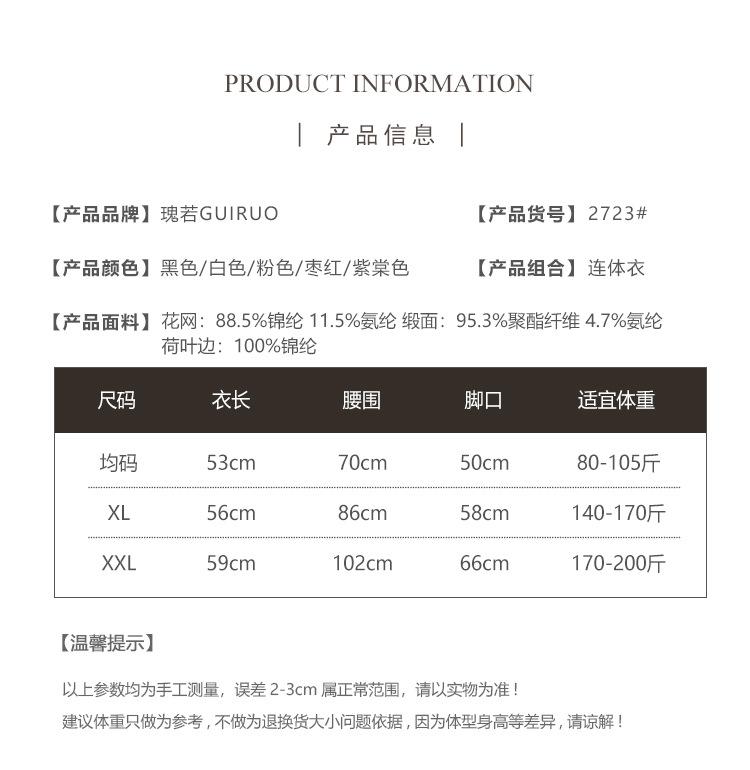 PRODUCT INFORMATION

| 产品信息 |

【产品品牌】瑰若GUIRUO

【产品货号】2723#

【产品颜色】黑色/白色/粉色/枣红/紫棠色

【产品组合】连体衣

【产品面料】花网：88.5%锦纶 11.5%氨纶 缎面：95.3%聚酯纤维 4.7%氨纶 荷叶边：100%锦纶

| 尺码 | 衣长 | 腰围 | 脚口 | 适宜体重 |
|---|---|---|---|---|
| 均码 | 53cm | 70cm | 50cm | 80-105斤 |
| XL | 56cm | 86cm | 58cm | 140-170斤 |
| XXL | 59cm | 102cm | 66cm | 170-200斤 |

【温馨提示】

以上参数均为手工测量，误差 2-3cm 属正常范围，请以实物为准！

建议体重只做为参考，不做为退换货大小问题依据，因为体型身高等差异，请谅解！